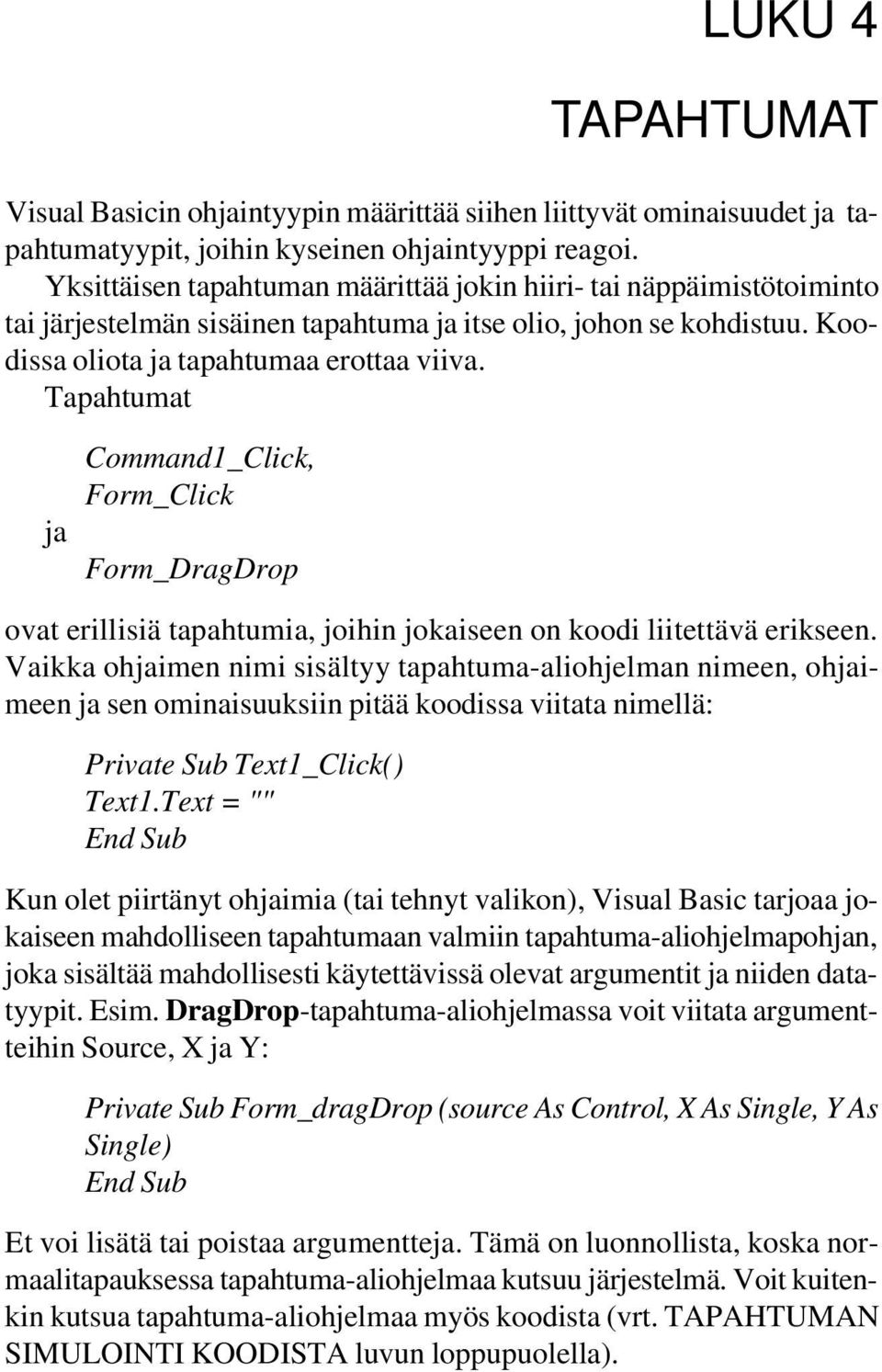 LUKU 4

TAPAHTUMAT

Visual Basicin ohjaintyypin määrittää siihen liittyvät ominaisuudet ja tapahtumatyypit, joihin kyseinen ohjaintyyppi reagoi.

Yksittäisen tapahtuman määrittää jokin hiiri- tai näppäimistötoiminto tai järjestelmän sisäinen tapahtuma ja itse olio, johon se kohdistuu. Koodissa oliota ja tapahtumaa erottaa viiva.

Tapahtumat

Command1_Click,
Form_Click
ja
Form_DragDrop

ovat erillisiä tapahtumia, joihin jokaiseen on koodi liitettävä erikseen. Vaikka ohjaimen nimi sisältyy tapahtuma-aliohjelman nimeen, ohjaimeen ja sen ominaisuuksiin pitää koodissa viitata nimellä:

Private Sub Text1_Click()
Text1.Text = ""
End Sub

Kun olet piirtänyt ohjaimia (tai tehnyt valikon), Visual Basic tarjoaa jokaiseen mahdolliseen tapahtumaan valmiin tapahtuma-aliohjelmapohjan, joka sisältää mahdollisesti käytettävissä olevat argumentit ja niiden datatyypit. Esim. DragDrop-tapahtuma-aliohjelmassa voit viitata argumentteihin Source, X ja Y:

Private Sub Form_dragDrop (source As Control, X As Single, Y As Single)
End Sub

Et voi lisätä tai poistaa argumentteja. Tämä on luonnollista, koska normaalitapauksessa tapahtuma-aliohjelmaa kutsuu järjestelmä. Voit kuitenkin kutsua tapahtuma-aliohjelmaa myös koodista (vrt. TAPAHTUMAN SIMULOINTI KOODISTA luvun loppupuolella).